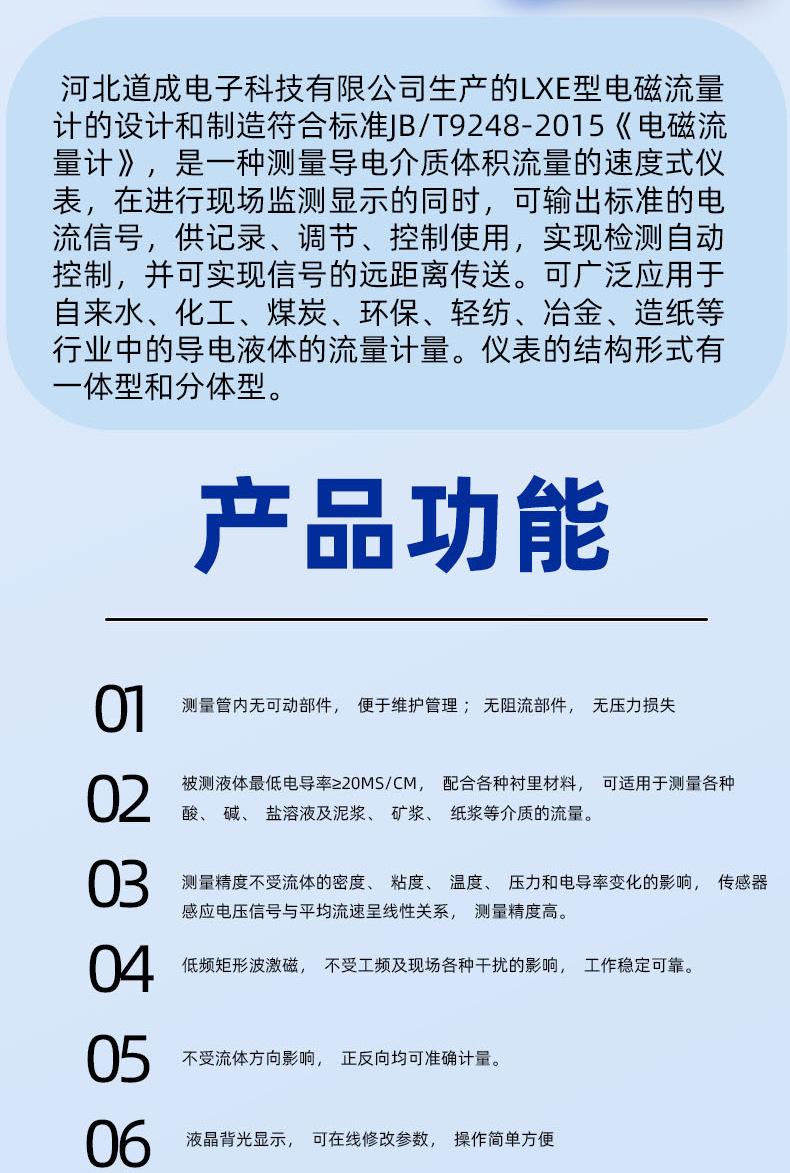 河北道成电子科技有限公司生产的LXE型电磁流量计的设计和制造符合标准JB/T9248-2015《电磁流量计》，是一种测量导电介质体积流量的速度式仪表，在进行现场监测显示的同时，可输出标准的电流信号，供记录、调节、控制使用，实现检测自动控制，并可实现信号的远距离传送。可广泛应用于自来水、化工、煤炭、环保、轻纺、冶金、造纸等行业中的导电液体的流量计量。仪表的结构形式有一体型和分体型。

产品功能

01 测量管内无可动部件， 便于维护管理； 无阻流部件， 无压力损失

02 被测液体最低电导率≥20MS/CM， 配合各种衬里材料， 可适用于测量各种酸、 碱、 盐溶液及泥浆、 矿浆、 纸浆等介质的流量。

03 测量精度不受流体的密度、 粘度、 温度、 压力和电导率变化的影响， 传感器感应电压信号与平均流速呈线性关系， 测量精度高。

04 低频矩形波激磁， 不受工频及现场各种干扰的影响， 工作稳定可靠。

05 不受流体方向影响， 正反向均可准确计量。

06 液晶背光显示， 可在线修改参数， 操作简单方便